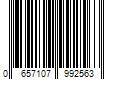 0 657107 992563